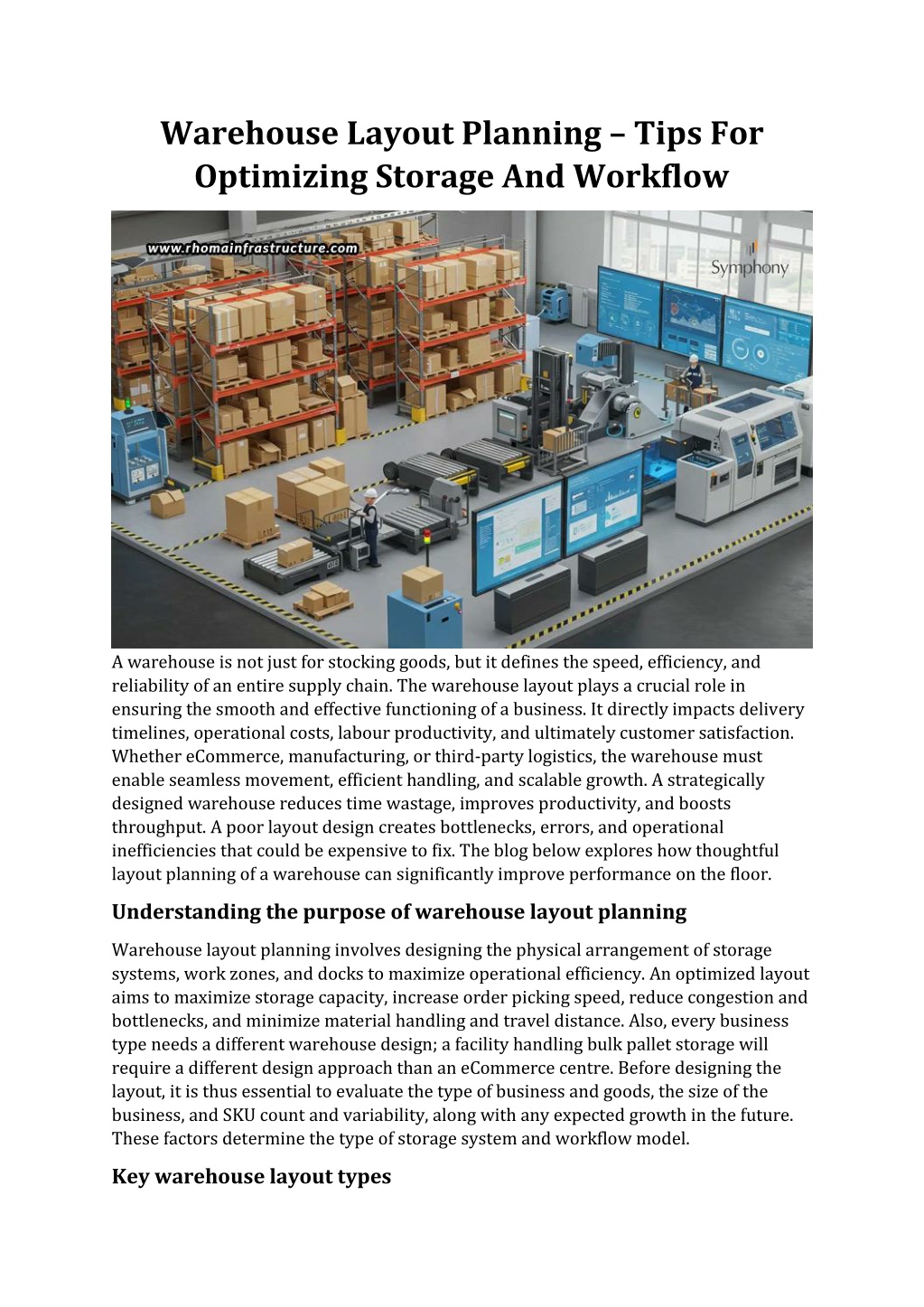 Warehouse Layout Planning – Tips For Optimizing Storage And Workflow

www.rhomainfrastructure.com

Symphony

A warehouse is not just for stocking goods, but it defines the speed, efficiency, and reliability of an entire supply chain. The warehouse layout plays a crucial role in ensuring the smooth and effective functioning of a business. It directly impacts delivery timelines, operational costs, labour productivity, and ultimately customer satisfaction. Whether eCommerce, manufacturing, or third-party logistics, the warehouse must enable seamless movement, efficient handling, and scalable growth. A strategically designed warehouse reduces time wastage, improves productivity, and boosts throughput. A poor layout design creates bottlenecks, errors, and operational inefficiencies that could be expensive to fix. The blog below explores how thoughtful layout planning of a warehouse can significantly improve performance on the floor.

Understanding the purpose of warehouse layout planning

Warehouse layout planning involves designing the physical arrangement of storage systems, work zones, and docks to maximize operational efficiency. An optimized layout aims to maximize storage capacity, increase order picking speed, reduce congestion and bottlenecks, and minimize material handling and travel distance. Also, every business type needs a different warehouse design; a facility handling bulk pallet storage will require a different design approach than an eCommerce centre. Before designing the layout, it is thus essential to evaluate the type of business and goods, the size of the business, and SKU count and variability, along with any expected growth in the future. These factors determine the type of storage system and workflow model.

Key warehouse layout types